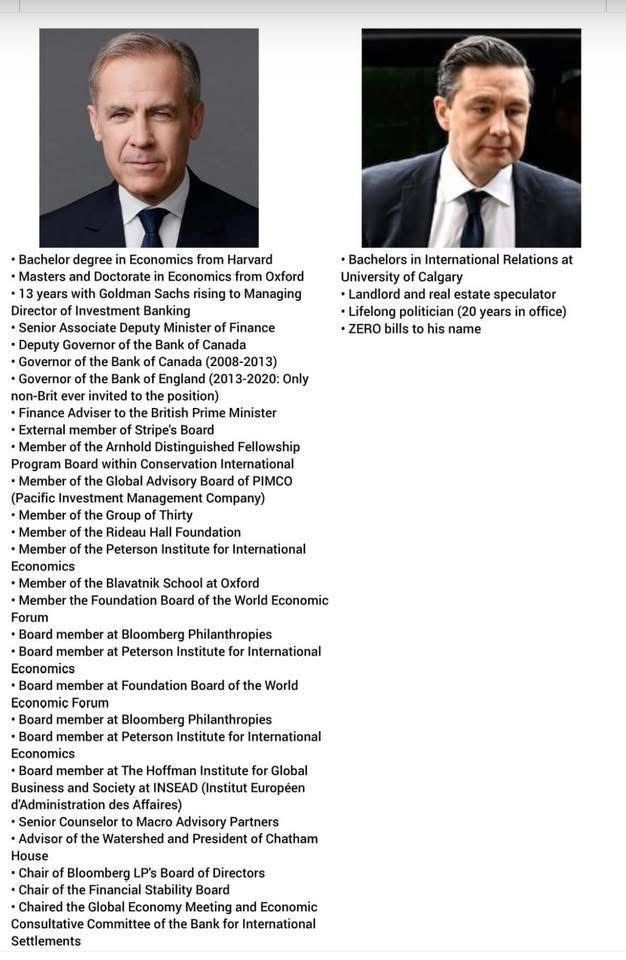 • Bachelor degree in Economics from Harvard
• Masters and Doctorate in Economics from Oxford
• 13 years with Goldman Sachs rising to Managing Director of Investment Banking
• Senior Associate Deputy Minister of Finance
• Deputy Governor of the Bank of Canada
• Governor of the Bank of Canada (2008-2013)
• Governor of the Bank of England (2013-2020: Only non-Brit ever invited to the position)
• Finance Adviser to the British Prime Minister
• External member of Stripe's Board
• Member of the Arnhold Distinguished Fellowship Program Board within Conservation International
• Member of the Global Advisory Board of PIMCO (Pacific Investment Management Company)
• Member of the Group of Thirty
• Member of the Rideau Hall Foundation
• Member of the Peterson Institute for International Economics
• Member of the Blavatnik School at Oxford
• Member the Foundation Board of the World Economic Forum
• Board member at Bloomberg Philanthropies
• Board member at Peterson Institute for International Economics
• Board member at Foundation Board of the World Economic Forum
• Board member at Bloomberg Philanthropies
• Board member at Peterson Institute for International Economics
• Board member at The Hoffman Institute for Global Business and Society at INSEAD (Institut Européen d'Administration des Affaires)
• Senior Counselor to Macro Advisory Partners
• Advisor of the Watershed and President of Chatham House
• Chair of Bloomberg LP's Board of Directors
• Chair of the Financial Stability Board
• Chaired the Global Economy Meeting and Economic Consultative Committee of the Bank for International Settlements

• Bachelors in International Relations at University of Calgary
• Landlord and real estate speculator
• Lifelong politician (20 years in office)
• ZERO bills to his name